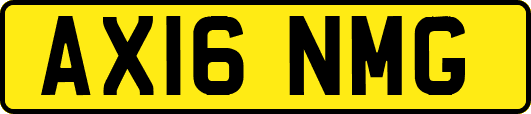 AX16 NMG